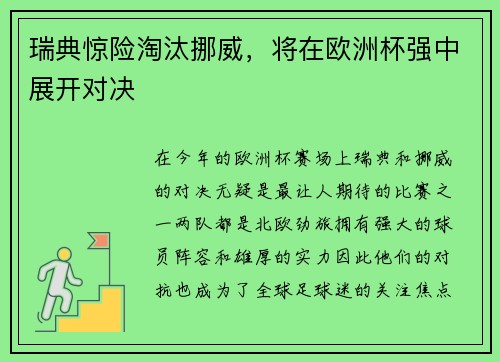 瑞典惊险淘汰挪威，将在欧洲杯强中展开对决

在今年的欧洲杯赛场上瑞典和挪威的对决无疑是最让人期待的比赛之一两队都是北欧劲旅拥有强大的球员阵容和雄厚的实力因此他们的对抗也成为了全球足球迷的关注焦点